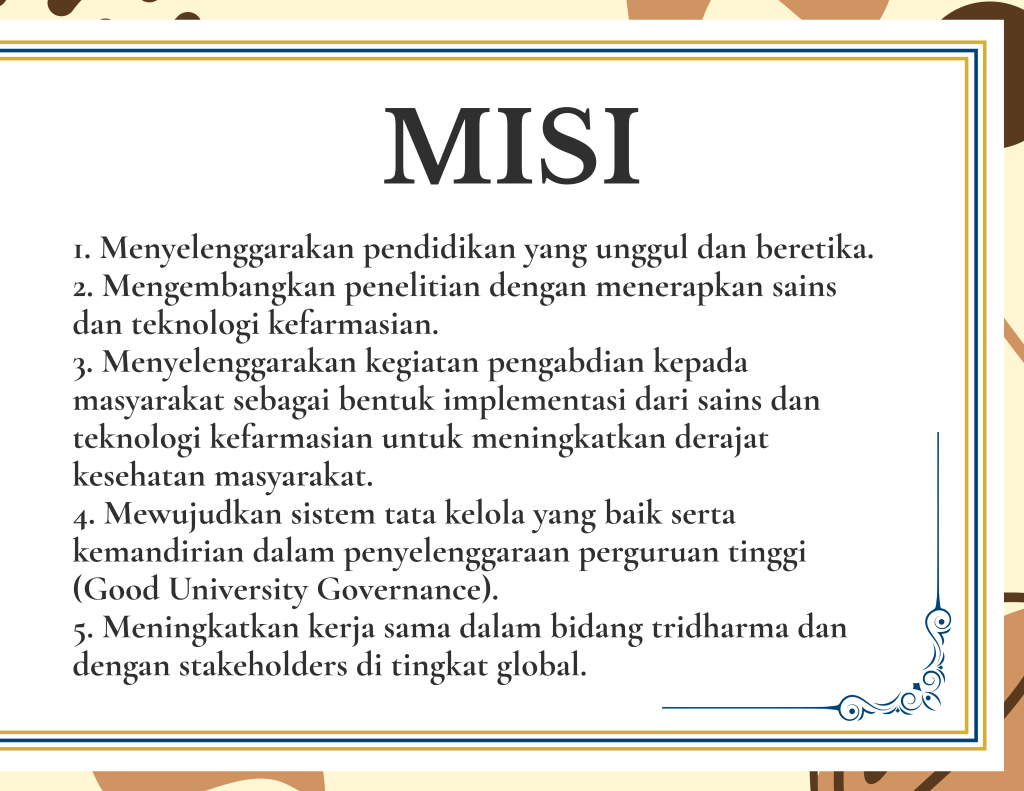 MISI

1. Menyelenggarakan pendidikan yang unggul dan beretika.
2. Mengembangkan penelitian dengan menerapkan sains dan teknologi kefarmasian.
3. Menyelenggarakan kegiatan pengabdian kepada masyarakat sebagai bentuk implementasi dari sains dan teknologi kefarmasian untuk meningkatkan derajat kesehatan masyarakat.
4. Mewujudkan sistem tata kelola yang baik serta kemandirian dalam penyelenggaraan perguruan tinggi (Good University Governance).
5. Meningkatkan kerja sama dalam bidang tridharma dan dengan stakeholders di tingkat global.